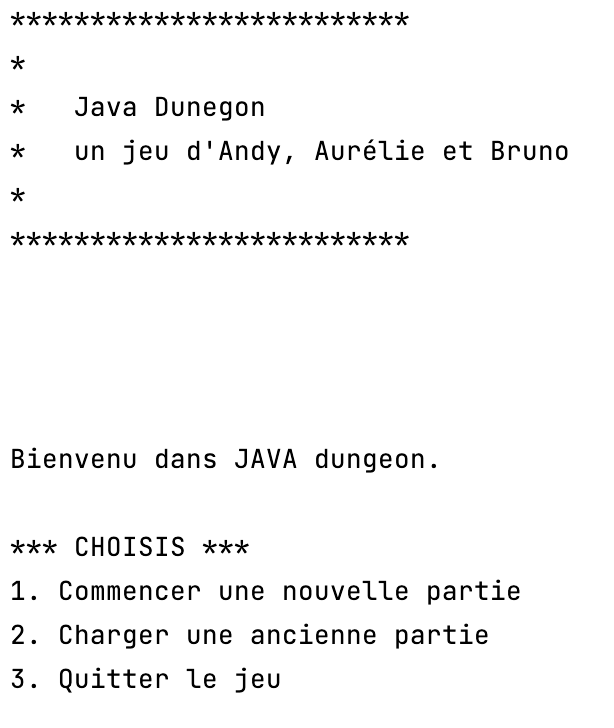 *************************
*
*   Java Dunegon
*   un jeu d'Andy, Aurélie et Bruno
*
*************************

Bienvenu dans JAVA dungeon.

*** CHOISIS ***
1. Commencer une nouvelle partie
2. Charger une ancienne partie
3. Quitter le jeu